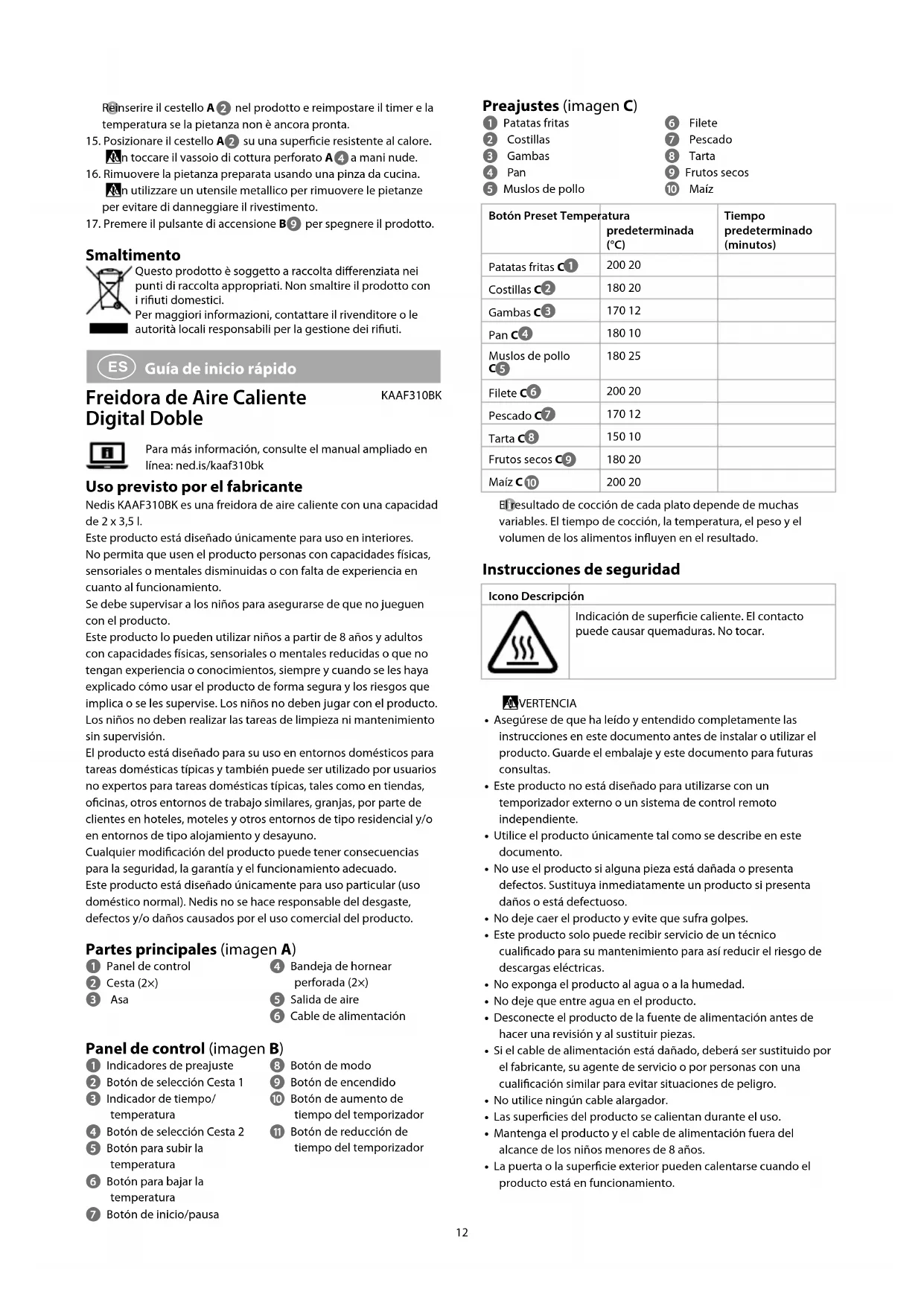 Reinserire il cestello A2 nel prodotto e reimpostare il timer e la temperatura se la pietanza non è ancora pronta.
15. Posizionare il cestello A2 su una superficie resistente al calore.
Non toccare il vassoio di cottura perforato A4 a mani nude.
16. Rimuovere la pietanza preparata usando una pinza da cucina.
Non utilizzare un utensile metallico per rimuovere le pietanze per evitare di danneggiare il rivestimento.
17. Premere il pulsante di accensione B9 per spegnere il prodotto.

Smaltimento
Questo prodotto è soggetto a raccolta differenziata nei punti di raccolta appropriati. Non smaltire il prodotto con i rifiuti domestici.
Per maggiori informazioni, contattare il rivenditore o le autorità locali responsabili per la gestione dei rifiuti.

ES Guía de inicio rápido

Freidora de Aire Caliente Digital Doble
KAAF310BK

Para más información, consulte el manual ampliado en línea: ned.is/kaaf310bk

Uso previsto por el fabricante
Nedis KAAF310BK es una freidora de aire caliente con una capacidad de 2 x 3,5 l.
Este producto está diseñado únicamente para uso en interiores.
No permita que usen el producto personas con capacidades físicas, sensoriales o mentales disminuidas o con falta de experiencia en cuanto al funcionamiento.
Se debe supervisar a los niños para asegurarse de que no jueguen con el producto.
Este producto lo pueden utilizar niños a partir de 8 años y adultos con capacidades físicas, sensoriales o mentales reducidas o que no tengan experiencia o conocimientos, siempre y cuando se les haya explicado cómo usar el producto de forma segura y los riesgos que implica o se les supervise. Los niños no deben jugar con el producto.
Los niños no deben realizar las tareas de limpieza ni mantenimiento sin supervisión.
El producto está diseñado para su uso en entornos domésticos para tareas domésticas típicas y también puede ser utilizado por usuarios no expertos para tareas domésticas típicas, tales como en tiendas, oficinas, otros entornos de trabajo similares, granjas, por parte de clientes en hoteles, moteles y otros entornos de tipo residencial y/o en entornos de tipo alojamiento y desayuno.
Cualquier modificación del producto puede tener consecuencias para la seguridad, la garantía y el funcionamiento adecuado.
Este producto está diseñado únicamente para uso particular (uso doméstico normal). Nedis no se hace responsable del desgaste, defectos y/o daños causados por el uso comercial del producto.

Partes principales (imagen A)
1 Panel de control
2 Cesta (2×)
3 Asa
4 Bandeja de hornear perforada (2×)
5 Salida de aire
6 Cable de alimentación

Panel de control (imagen B)
1 Indicadores de preajuste
2 Botón de selección Cesta 1
3 Indicador de tiempo/ temperatura
4 Botón de selección Cesta 2
5 Botón para subir la temperatura
6 Botón para bajar la temperatura
7 Botón de inicio/pausa
8 Botón de modo
9 Botón de encendido
10 Botón de aumento de tiempo del temporizador
11 Botón de reducción de tiempo del temporizador

Preajustes (imagen C)
1 Patatas fritas
2 Costillas
3 Gambas
4 Pan
5 Muslos de pollo
6 Filete
7 Pescado
8 Tarta
9 Frutos secos
10 Maíz

| Botón Preset | Temperatura predeterminada (°C) | Tiempo predeterminado (minutos) |
|---|---|---|
| Patatas fritas C1 | 200 20 | |
| Costillas C2 | 180 20 | |
| Gambas C3 | 170 12 | |
| Pan C4 | 180 10 | |
| Muslos de pollo C5 | 180 25 | |
| Filete C6 | 200 20 | |
| Pescado C7 | 170 12 | |
| Tarta C8 | 150 10 | |
| Frutos secos C9 | 180 20 | |
| Maíz C10 | 200 20 | |

El resultado de cocción de cada plato depende de muchas variables. El tiempo de cocción, la temperatura, el peso y el volumen de los alimentos influyen en el resultado.

Instrucciones de seguridad

| Icono | Descripción |
|---|---|
| | Indicación de superficie caliente. El contacto puede causar quemaduras. No tocar. |

ADVERTENCIA
• Asegúrese de que ha leído y entendido completamente las instrucciones en este documento antes de instalar o utilizar el producto. Guarde el embalaje y este documento para futuras consultas.
• Este producto no está diseñado para utilizarse con un temporizador externo o un sistema de control remoto independiente.
• Utilice el producto únicamente tal como se describe en este documento.
• No use el producto si alguna pieza está dañada o presenta defectos. Sustituya inmediatamente un producto si presenta daños o está defectuoso.
• No deje caer el producto y evite que sufra golpes.
• Este producto solo puede recibir servicio de un técnico cualificado para su mantenimiento para así reducir el riesgo de descargas eléctricas.
• No exponga el producto al agua o a la humedad.
• No deje que entre agua en el producto.
• Desconecte el producto de la fuente de alimentación antes de hacer una revisión y al sustituir piezas.
• Si el cable de alimentación está dañado, deberá ser sustituido por el fabricante, su agente de servicio o por personas con una cualificación similar para evitar situaciones de peligro.
• No utilice ningún cable alargador.
• Las superficies del producto se calientan durante el uso.
• Mantenga el producto y el cable de alimentación fuera del alcance de los niños menores de 8 años.
• La puerta o la superficie exterior pueden calentarse cuando el producto está en funcionamiento.

12